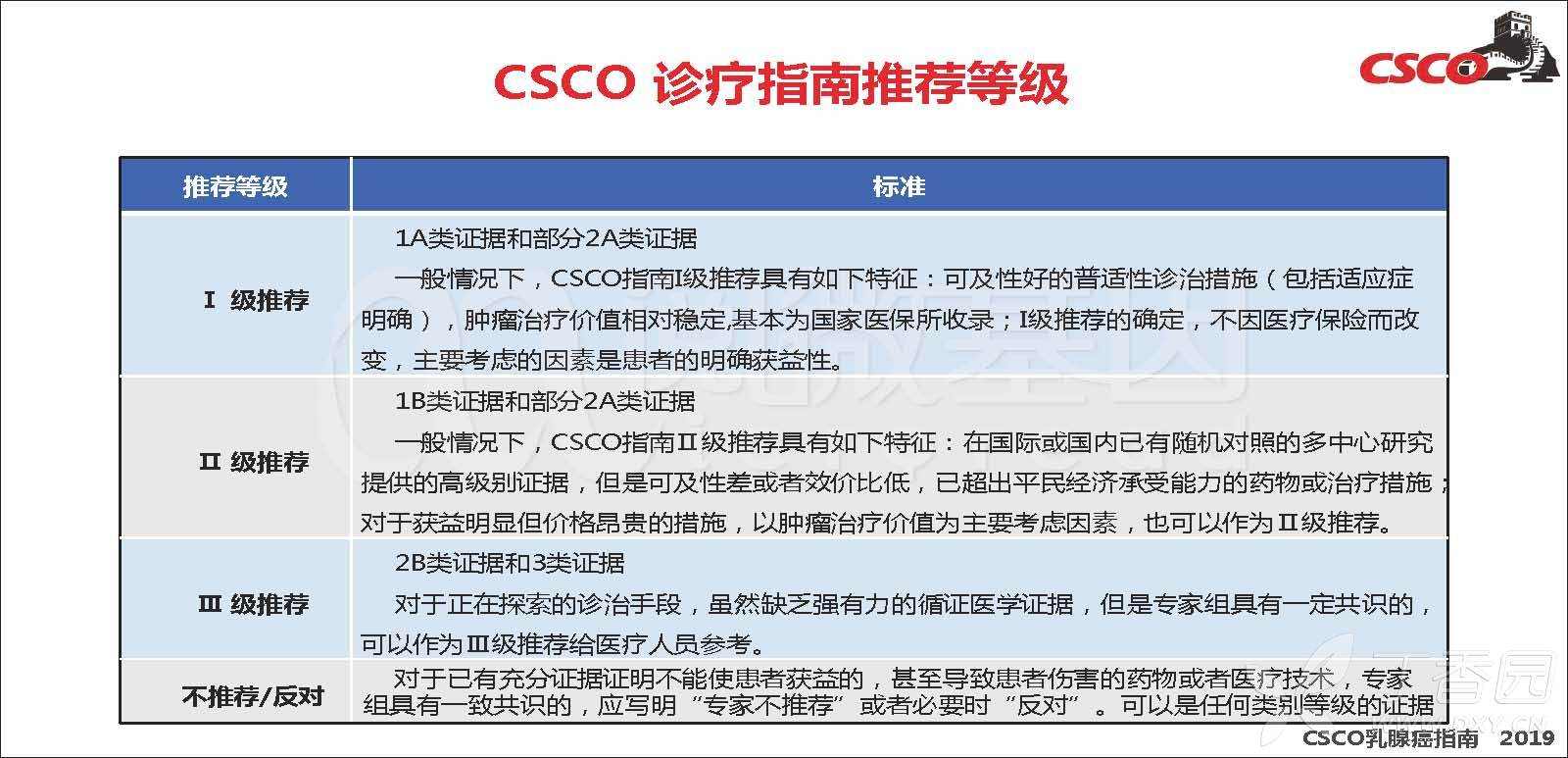 CSCO 诊疗指南推荐等级

CSCO

| 推荐等级 | 标准 |
|---|---|
| I 级推荐 | 1A类证据和部分2A类证据 一般情况下，CSCO指南I级推荐具有如下特征：可及性好的普适性诊治措施（包括适应症明确），肿瘤治疗价值相对稳定,基本为国家医保所收录；I级推荐的确定，不因医疗保险而改变，主要考虑的因素是患者的明确获益性。 |
| II 级推荐 | 1B类证据和部分2A类证据 一般情况下，CSCO指南II级推荐具有如下特征：在国际或国内已有随机对照的多中心研究提供的高级别证据，但是可及性差或者效价比低，已超出平民经济承受能力的药物或治疗措施；对于获益明显但价格昂贵的措施，以肿瘤治疗价值为主要考虑因素，也可以作为II级推荐。 |
| III 级推荐 | 2B类证据和3类证据 对于正在探索的诊治手段，虽然缺乏强有力的循证医学证据，但是专家组具有一定共识的，可以作为III级推荐给医疗人员参考。 |
| 不推荐/反对 | 对于已有充分证据证明不能使患者获益的，甚至导致患者伤害的药物或者医疗技术，专家组具有一致共识的，应写明“专家不推荐”或者必要时“反对”。可以是任何类别等级的证据 |

CSCO乳腺癌指南 2019

丁香园